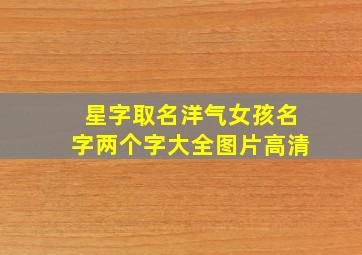 星字取名洋气女孩名字两个字大全图片高清